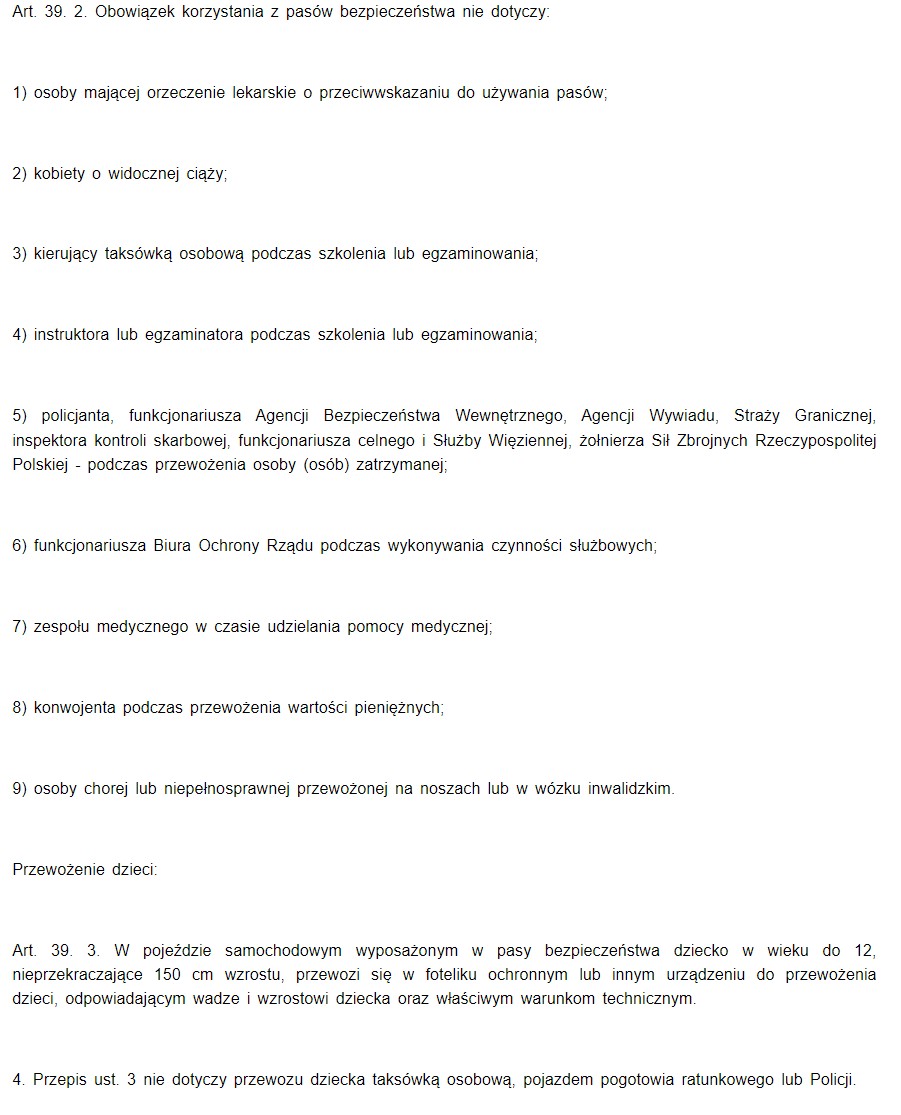 Art. 39. 2. Obowiązek korzystania z pasów bezpieczeństwa nie dotyczy:

1) osoby mającej orzeczenie lekarskie o przeciwwskazaniu do używania pasów;

2) kobiety o widocznej ciąży;

3) kierujący taksówką osobową podczas szkolenia lub egzaminowania;

4) instruktora lub egzaminatora podczas szkolenia lub egzaminowania;

5) policjanta, funkcjonariusza Agencji Bezpieczeństwa Wewnętrznego, Agencji Wywiadu, Straży Granicznej, inspektora kontroli skarbowej, funkcjonariusza celnego i Służby Więziennej, żołnierza Sił Zbrojnych Rzeczypospolitej Polskiej - podczas przewożenia osoby (osób) zatrzymanej;

6) funkcjonariusza Biura Ochrony Rządu podczas wykonywania czynności służbowych;

7) zespołu medycznego w czasie udzielania pomocy medycznej;

8) konwojenta podczas przewożenia wartości pieniężnych;

9) osoby chorej lub niepełnosprawnej przewożonej na noszach lub w wózku inwalidzkim.

Przewożenie dzieci:

Art. 39. 3. W pojeździe samochodowym wyposażonym w pasy bezpieczeństwa dziecko w wieku do 12, nieprzekraczające 150 cm wzrostu, przewozi się w foteliku ochronnym lub innym urządzeniu do przewożenia dzieci, odpowiadającym wadze i wzrostowi dziecka oraz właściwym warunkom technicznym.

4. Przepis ust. 3 nie dotyczy przewozu dziecka taksówką osobową, pojazdem pogotowia ratunkowego lub Policji.